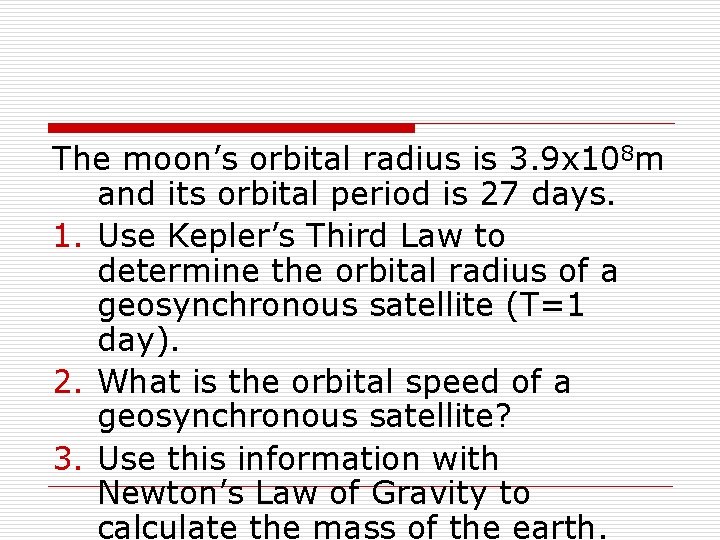 The moon's orbital radius is $3.9x10^8$m and its orbital period is 27 days.

1. Use Kepler's Third Law to determine the orbital radius of a geosynchronous satellite (T=1 day).
2. What is the orbital speed of a geosynchronous satellite?
3. Use this information with Newton's Law of Gravity to calculate the mass of the earth.